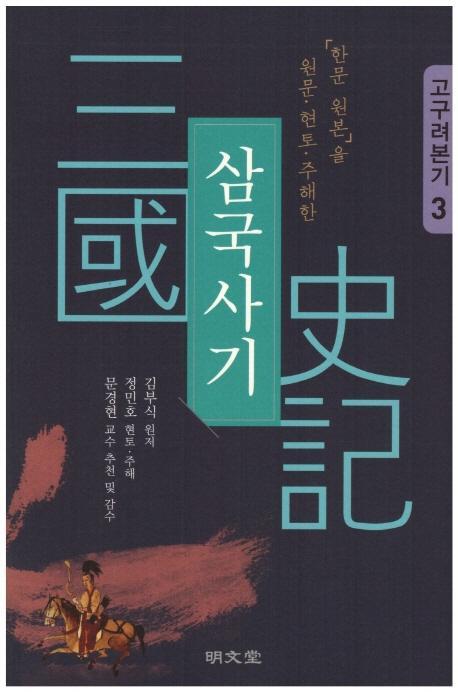 고구려본기 3

「한문 원본」을
원문·현토·주해한

三國史記

삼국사기

김부식 원저
정민호 현토·주해
문경현 교수 추천 및 감수

明文堂